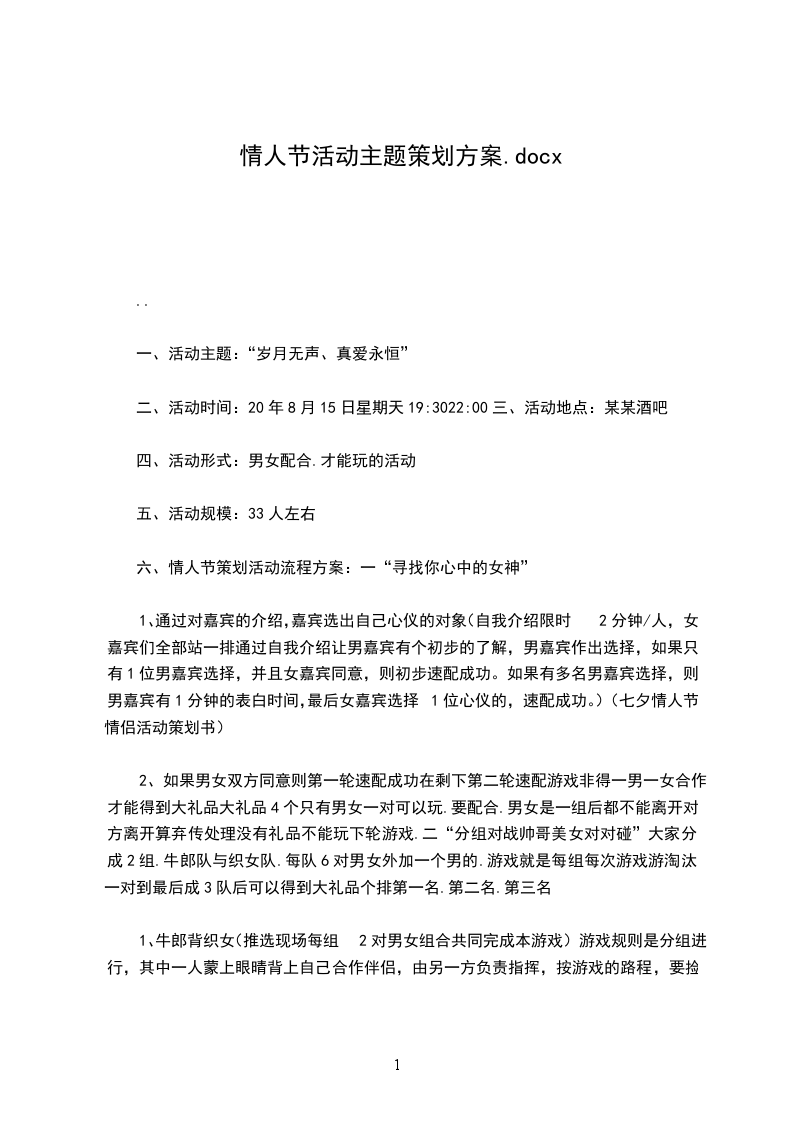 情人节活动主题策划方案.docx

..

一、活动主题:“岁月无声、真爱永恒”

二、活动时间:20年8月15日星期天19:3022:00三、活动地点:某某酒吧

四、活动形式:男女配合.才能玩的活动

五、活动规模:33人左右

六、情人节策划活动流程方案:一“寻找你心中的女神”

1、通过对嘉宾的介绍,嘉宾选出自己心仪的对象(自我介绍限时 2分钟/人,女嘉宾们全部站一排通过自我介绍让男嘉宾有个初步的了解,男嘉宾作出选择,如果只有1位男嘉宾选择,并且女嘉宾同意,则初步速配成功。如果有多名男嘉宾选择,则男嘉宾有1分钟的表白时间,最后女嘉宾选择 1位心仪的,速配成功。)(七夕情人节情侣活动策划书)

2、如果男女双方同意则第一轮速配成功在剩下第二轮速配游戏非得一男一女合作才能得到大礼品大礼品4个只有男女一对可以玩.要配合.男女是一组后都不能离开对方离开算弃传处理没有礼品不能玩下轮游戏.二“分组对战帅哥美女对对碰”大家分成2组.牛郎队与织女队.每队6对男女外加一个男的.游戏就是每组每次游戏游淘汰一对到最后成3队后可以得到大礼品个排第一名.第二名.第三名

1、牛郎背织女(推选现场每组 2对男女组合共同完成本游戏)游戏规则是分组进行,其中一人蒙上眼睛背上自己合作伴侣,由另一方负责指挥,按游戏的路程,要捡

1